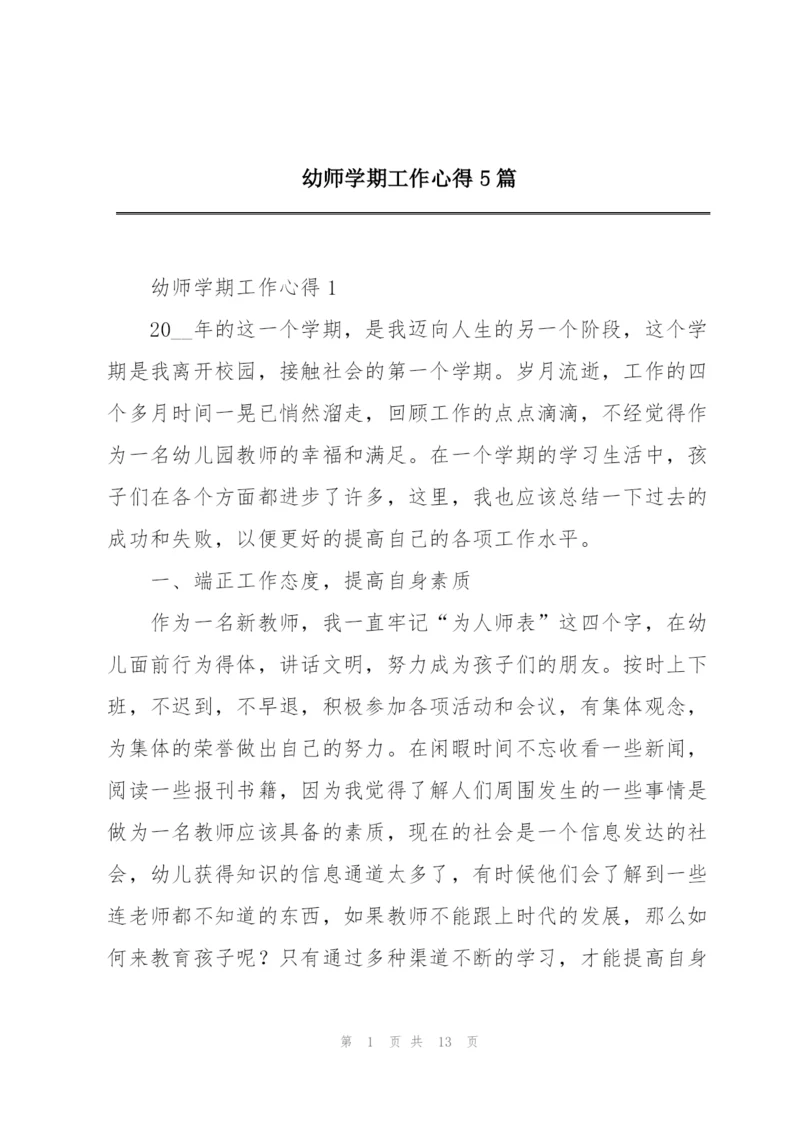 幼师学期工作心得5篇

幼师学期工作心得1

20__年的这一个学期，是我迈向人生的另一个阶段，这个学期是我离开校园，接触社会的第一个学期。岁月流逝，工作的四个多月时间一晃已悄然溜走，回顾工作的点点滴滴，不经觉得作为一名幼儿园教师的幸福和满足。在一个学期的学习生活中，孩子们在各个方面都进步了许多，这里，我也应该总结一下过去的成功和失败，以便更好的提高自己的各项工作水平。

一、端正工作态度，提高自身素质

作为一名新教师，我一直牢记“为人师表”这四个字，在幼儿面前行为得体，讲话文明，努力成为孩子们的朋友。按时上下班，不迟到，不早退，积极参加各项活动和会议，有集体观念，为集体的荣誉做出自己的努力。在闲暇时间不忘收看一些新闻，阅读一些报刊书籍，因为我觉得了解人们周围发生的一些事情是做为一名教师应该具备的素质，现在的社会是一个信息发达的社会，幼儿获得知识的信息通道太多了，有时候他们会了解到一些连老师都不知道的东西，如果教师不能跟上时代的发展，那么如何来教育孩子呢？只有通过多种渠道不断的学习，才能提高自身

第 1 页 共 13 页